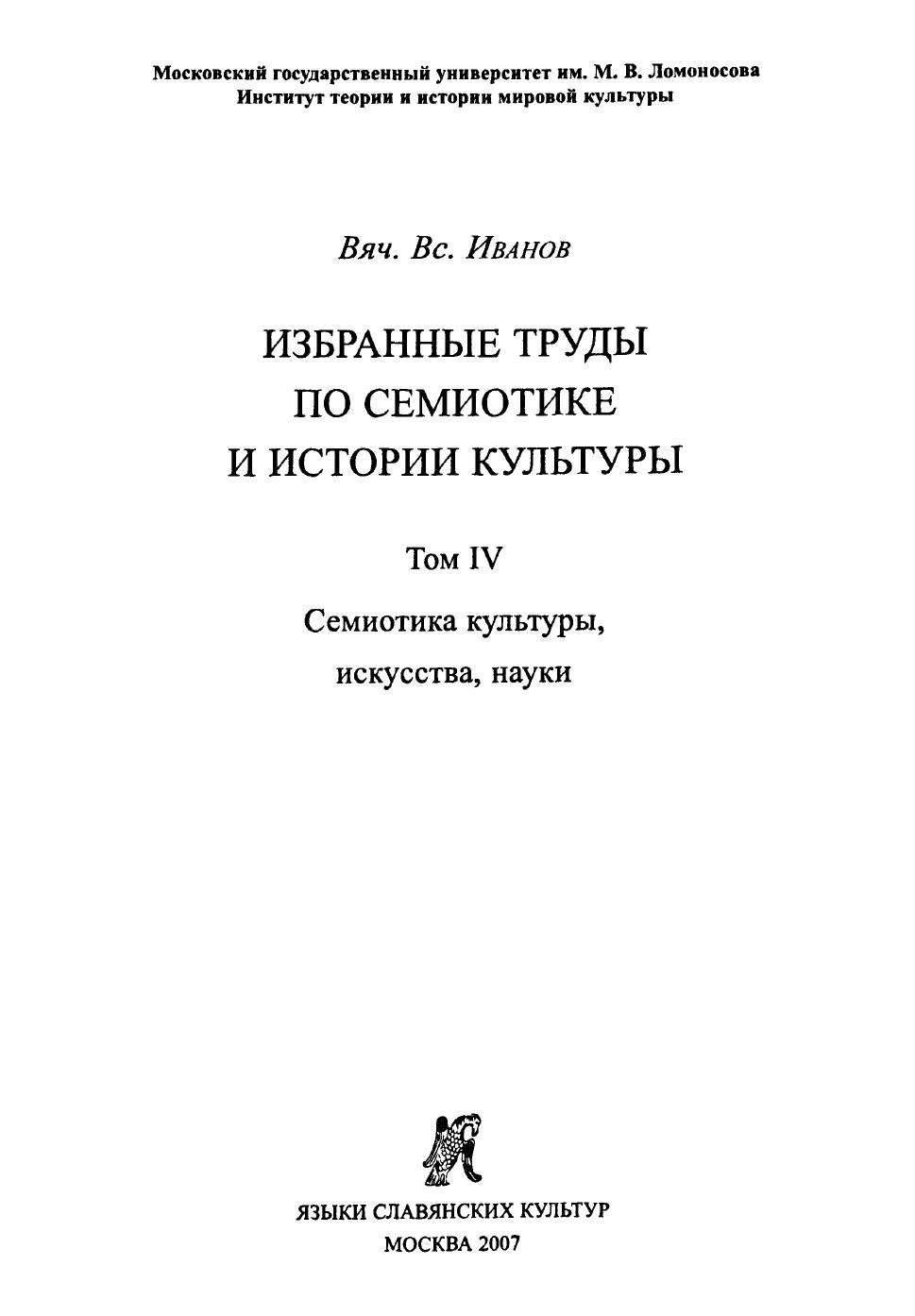 Московский государственный университет им. М. В. Ломоносова
Институт теории и истории мировой культуры

Вяч. Вс. Иванов

ИЗБРАННЫЕ ТРУДЫ ПО СЕМИОТИКЕ И ИСТОРИИ КУЛЬТУРЫ

Том IV

Семиотика культуры, искусства, науки

ЯЗЫКИ СЛАВЯНСКИХ КУЛЬТУР
МОСКВА 2007